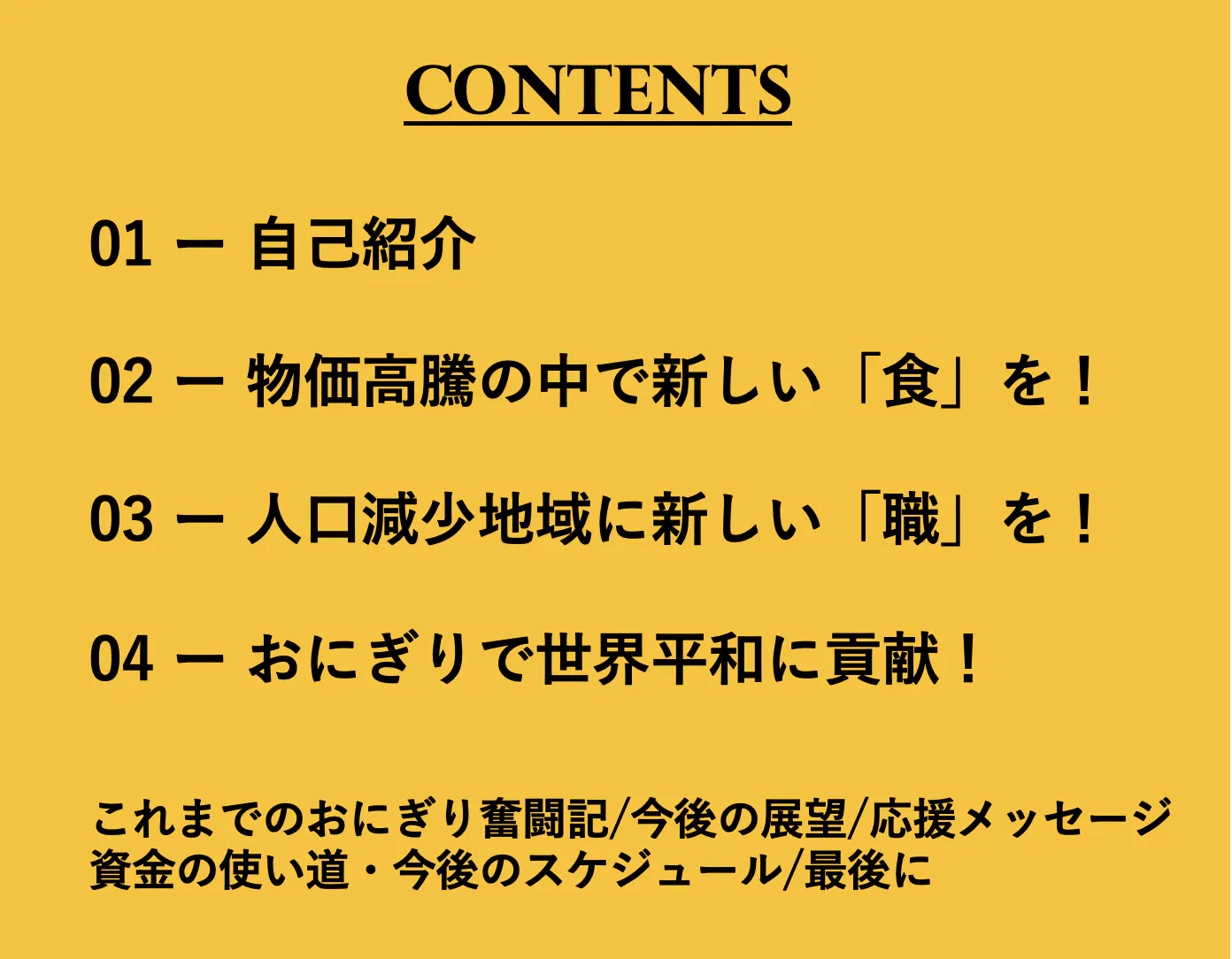 CONTENTS

01 ー 自己紹介

02 ー 物価高騰の中で新しい「食」を！

03 ー 人口減少地域に新しい「職」を！

04 ー おにぎりで世界平和に貢献！

これまでのおにぎり奮闘記/今後の展望/応援メッセージ
資金の使い道・今後のスケジュール/最後に